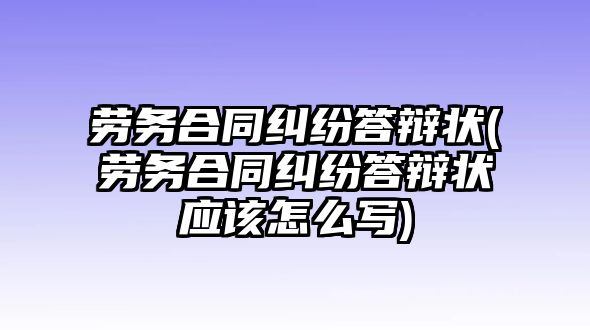 劳务合同纠纷答辩状(劳务合同纠纷答辩状应该怎么写)